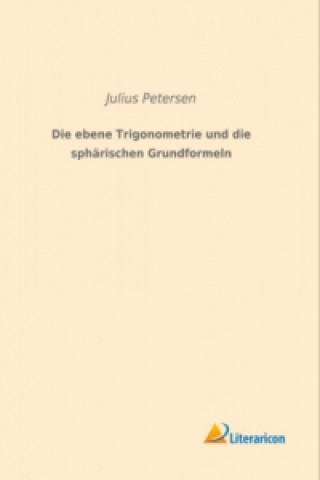 Julius Petersen

Die ebene Trigonometrie und die sphärischen Grundformeln

Literaricon